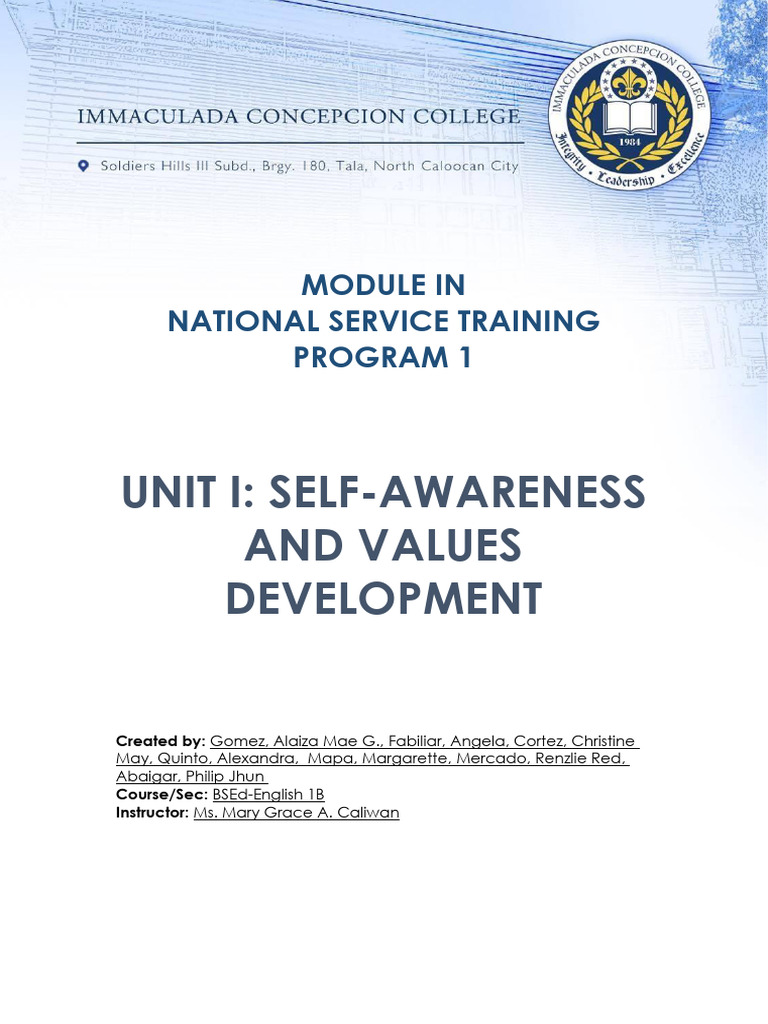 IMMACULADA CONCEPCION COLLEGE

Soldiers Hills III Subd., Brgy. 180, Tala, North Caloocan City

IMMACULADA CONCEPCION COLLEGE
1984
Integrity • Leadership • Excellence

MODULE IN
NATIONAL SERVICE TRAINING
PROGRAM 1

UNIT I: SELF-AWARENESS AND VALUES DEVELOPMENT

Created by: Gomez, Alaiza Mae G., Fabiliar, Angela, Cortez, Christine May, Quinto, Alexandra, Mapa, Margarette, Mercado, Renzlie Red, Abaigar, Philip Jhun
Course/Sec: BSEd-English 1B
Instructor: Ms. Mary Grace A. Caliwan